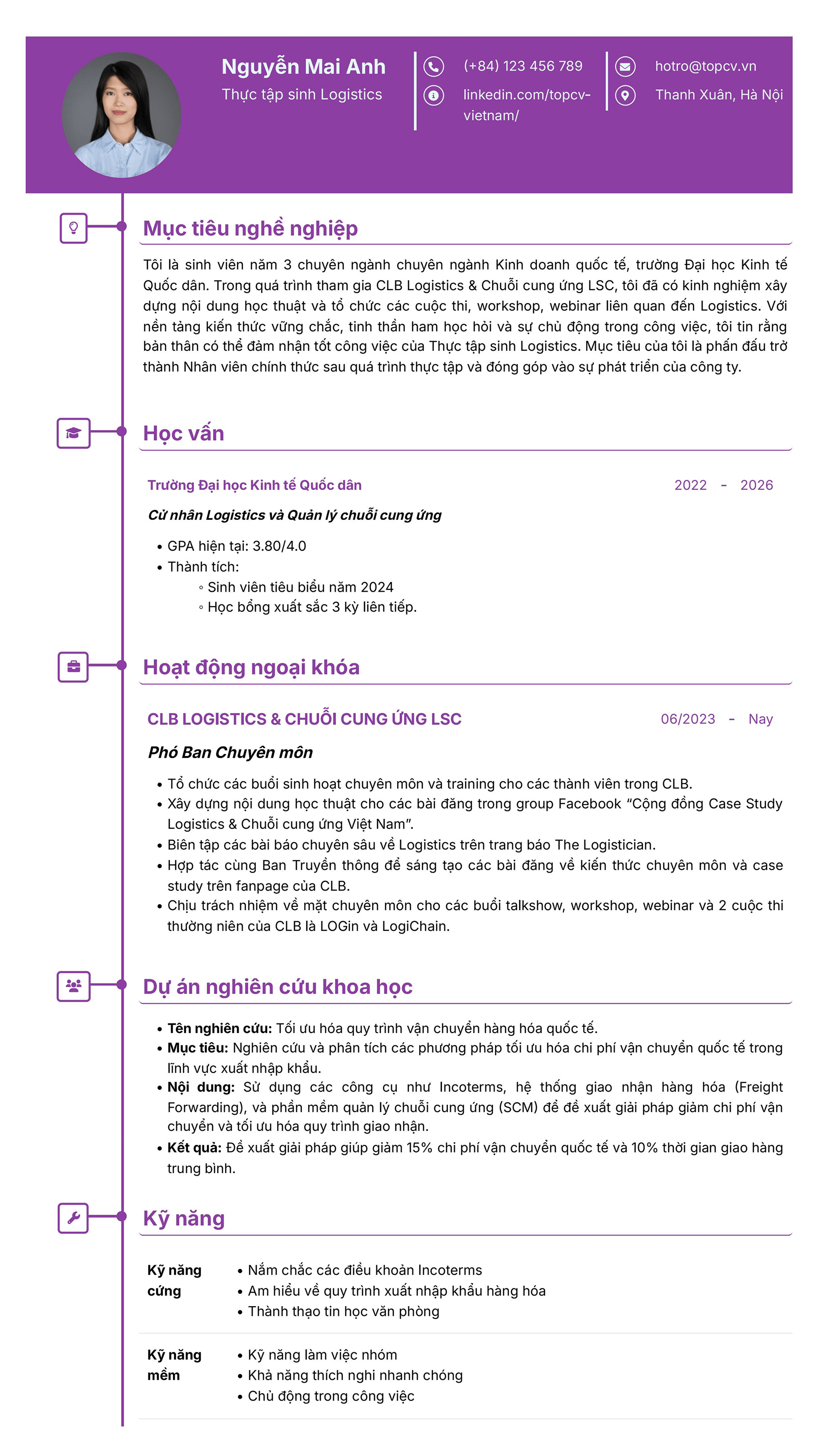 Nguyễn Mai Anh
Thực tập sinh Logistics

(+84) 123 456 789
linkedin.com/topcv-vietnam/

hotro@topcv.vn
Thanh Xuân, Hà Nội

Mục tiêu nghề nghiệp

Tôi là sinh viên năm 3 chuyên ngành chuyên ngành Kinh doanh quốc tế, trường Đại học Kinh tế Quốc dân. Trong quá trình tham gia CLB Logistics & Chuỗi cung ứng LSC, tôi đã có kinh nghiệm xây dựng nội dung học thuật và tổ chức các cuộc thi, workshop, webinar liên quan đến Logistics. Với nền tảng kiến thức vững chắc, tinh thần ham học hỏi và sự chủ động trong công việc, tôi tin rằng bản thân có thể đảm nhận tốt công việc của Thực tập sinh Logistics. Mục tiêu của tôi là phấn đấu trở thành Nhân viên chính thức sau quá trình thực tập và đóng góp vào sự phát triển của công ty.

Học vấn

Trường Đại học Kinh tế Quốc dân
2022 - 2026

Cử nhân Logistics và Quản lý chuỗi cung ứng

• GPA hiện tại: 3.80/4.0
• Thành tích:
◦ Sinh viên tiêu biểu năm 2024
◦ Học bổng xuất sắc 3 kỳ liên tiếp.

Hoạt động ngoại khóa

CLB LOGISTICS & CHUỖI CUNG ỨNG LSC
06/2023 - Nay

Phó Ban Chuyên môn

• Tổ chức các buổi sinh hoạt chuyên môn và training cho các thành viên trong CLB.
• Xây dựng nội dung học thuật cho các bài đăng trong group Facebook "Cộng đồng Case Study Logistics & Chuỗi cung ứng Việt Nam".
• Biên tập các bài báo chuyên sâu về Logistics trên trang báo The Logistician.
• Hợp tác cùng Ban Truyền thông để sáng tạo các bài đăng về kiến thức chuyên môn và case study trên fanpage của CLB.
• Chịu trách nhiệm về mặt chuyên môn cho các buổi talkshow, workshop, webinar và 2 cuộc thi thường niên của CLB là LOGin và LogiChain.

Dự án nghiên cứu khoa học

• Tên nghiên cứu: Tối ưu hóa quy trình vận chuyển hàng hóa quốc tế.
• Mục tiêu: Nghiên cứu và phân tích các phương pháp tối ưu hóa chi phí vận chuyển quốc tế trong lĩnh vực xuất nhập khẩu.
• Nội dung: Sử dụng các công cụ như Incoterms, hệ thống giao nhận hàng hóa (Freight Forwarding), và phần mềm quản lý chuỗi cung ứng (SCM) để đề xuất giải pháp giảm chi phí vận chuyển và tối ưu hóa quy trình giao nhận.
• Kết quả: Đề xuất giải pháp giúp giảm 15% chi phí vận chuyển quốc tế và 10% thời gian giao hàng trung bình.

Kỹ năng

Kỹ năng cứng
• Nắm chắc các điều khoản Incoterms
• Am hiểu về quy trình xuất nhập khẩu hàng hóa
• Thành thạo tin học văn phòng

Kỹ năng mềm
• Kỹ năng làm việc nhóm
• Khả năng thích nghi nhanh chóng
• Chủ động trong công việc